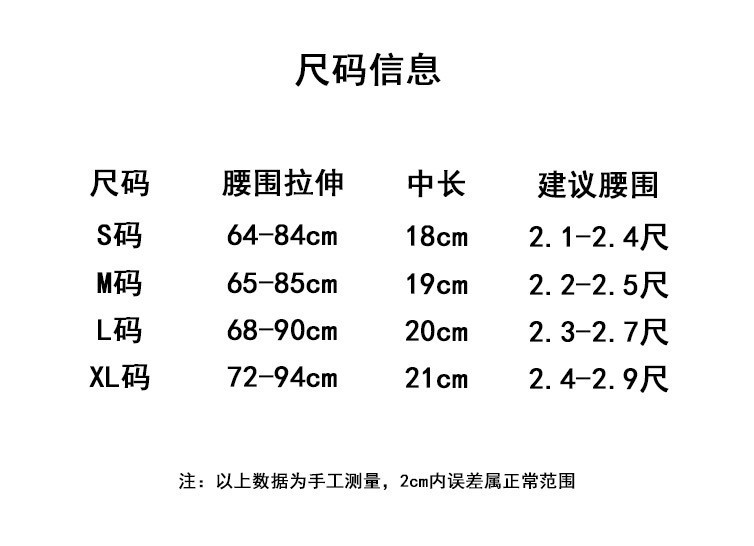 尺码信息

| 尺码 | 腰围拉伸 | 中长 | 建议腰围 |
|---|---|---|---|
| S码 | 64-84cm | 18cm | 2.1-2.4尺 |
| M码 | 65-85cm | 19cm | 2.2-2.5尺 |
| L码 | 68-90cm | 20cm | 2.3-2.7尺 |
| XL码 | 72-94cm | 21cm | 2.4-2.9尺 |

注：以上数据为手工测量，2cm内误差属正常范围